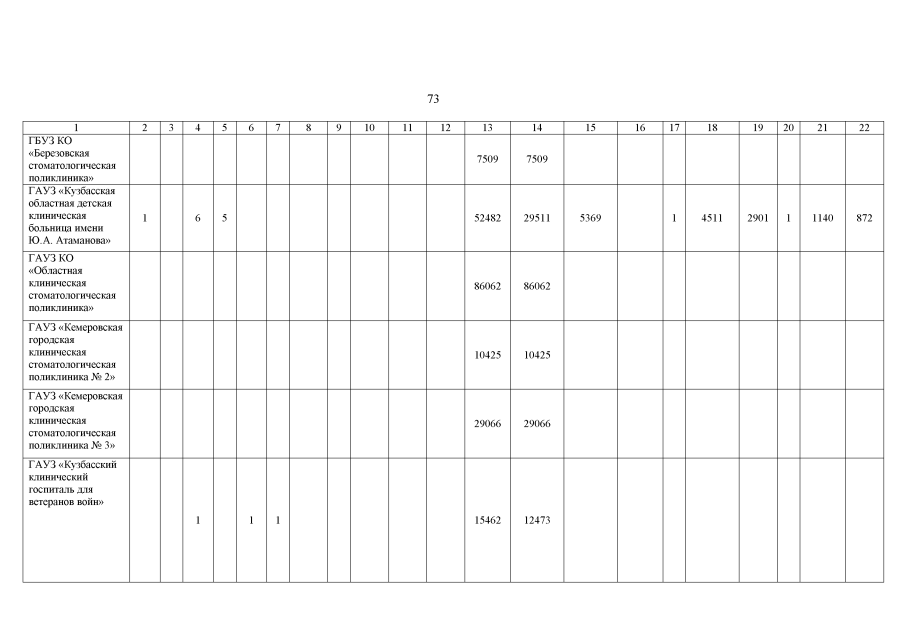 73

| 1 | 2 | 3 | 4 | 5 | 6 | 7 | 8 | 9 | 10 | 11 | 12 | 13 | 14 | 15 | 16 | 17 | 18 | 19 | 20 | 21 | 22 |
|---|---|---|---|---|---|---|---|---|---|---|---|---|---|---|---|---|---|---|---|---|---|
| ГБУЗ КО «Березовская стоматологическая поликлиника» | | | | | | | | | | | | 7509 | 7509 | | | | | | | | |
| ГАУЗ «Кузбасская областная детская клиническая больница имени Ю.А. Атаманова» | 1 | | 6 | 5 | | | | | | | | 52482 | 29511 | 5369 | | 1 | 4511 | 2901 | 1 | 1140 | 872 |
| ГАУЗ КО «Областная клиническая стоматологическая поликлиника» | | | | | | | | | | | | 86062 | 86062 | | | | | | | | |
| ГАУЗ «Кемеровская городская клиническая стоматологическая поликлиника № 2» | | | | | | | | | | | | 10425 | 10425 | | | | | | | | |
| ГАУЗ «Кемеровская городская клиническая стоматологическая поликлиника № 3» | | | | | | | | | | | | 29066 | 29066 | | | | | | | | |
| ГАУЗ «Кузбасский клинический госпиталь для ветеранов войн» | | | 1 | | 1 | 1 | | | | | | 15462 | 12473 | | | | | | | | |